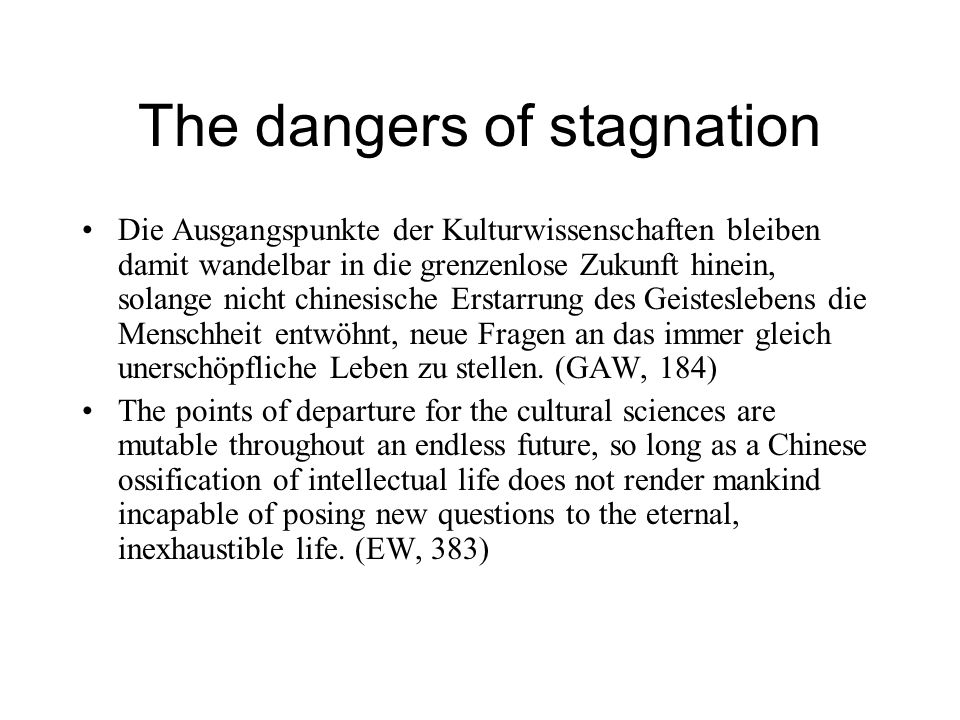 The dangers of stagnation

• Die Ausgangspunkte der Kulturwissenschaften bleiben damit wandelbar in die grenzenlose Zukunft hinein, solange nicht chinesische Erstarrung des Geisteslebens die Menschheit entwöhnt, neue Fragen an das immer gleich unerschöpfliche Leben zu stellen. (GAW, 184)

• The points of departure for the cultural sciences are mutable throughout an endless future, so long as a Chinese ossification of intellectual life does not render mankind incapable of posing new questions to the eternal, inexhaustible life. (EW, 383)